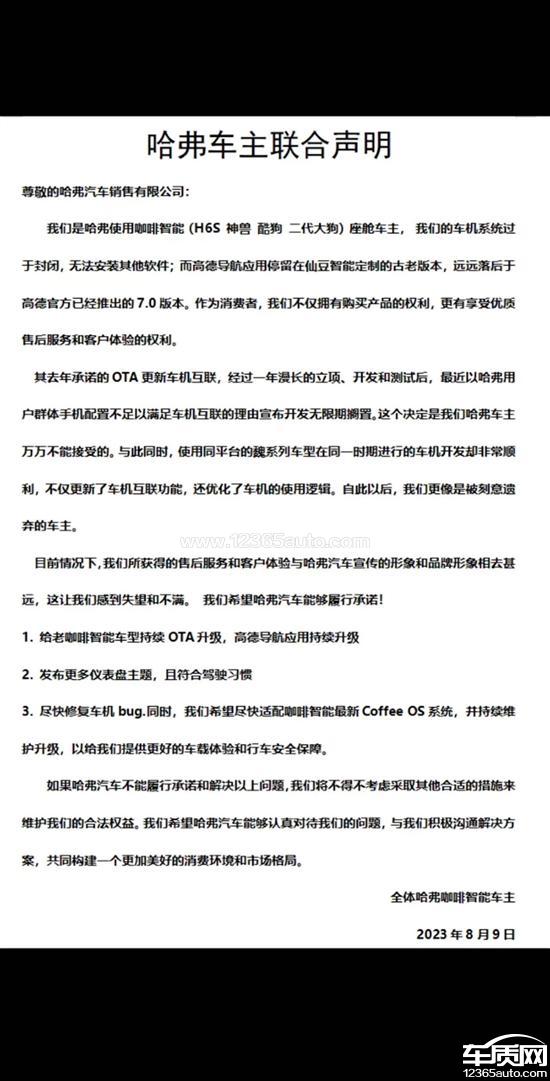 哈弗车主联合声明

尊敬的哈弗汽车销售有限公司：

我们是哈弗使用咖啡智能（H6S 神兽 酷狗 二代大狗）座舱车主，我们的车机系统过于封闭，无法安装其他软件；而高德导航应用停留在仙豆智能定制的古老版本，远远落后于高德官方已经推出的 7.0 版本。作为消费者，我们不仅拥有购买产品的权利，更有享受优质售后服务和客户体验的权利。

其去年承诺的 OTA 更新车机互联，经过一年漫长的立项、开发和测试后，最近以哈弗用户群体手机配置不足以满足车机互联的理由宣布开发无限期搁置。这个决定是我们哈弗车主万万不能接受的。与此同时，使用同平台的魏系列车型在同一时期进行的车机开发却非常顺利，不仅更新了车机互联功能，还优化了车机的使用逻辑。自此以后，我们更像是被刻意遗弃的车主。

www.12365auto.com

目前情况下，我们所获得的售后服务和客户体验与哈弗汽车宣传的形象和品牌形象相去甚远，这让我们感到失望和不满。 我们希望哈弗汽车能够履行承诺！

1. 给老咖啡智能车型持续 OTA 升级，高德导航应用持续升级

2. 发布更多仪表盘主题，且符合驾驶习惯

3. 尽快修复车机 bug.同时，我们希望尽快适配咖啡智能最新 Coffee OS 系统，并持续维护升级，以给我们提供更好的车载体验和行车安全保障。

如果哈弗汽车不能履行承诺和解决以上问题，我们将不得不考虑采取其他合适的措施来维护我们的合法权益。我们希望哈弗汽车能够认真对待我们的问题，与我们积极沟通解决方案，共同构建一个更加美好的消费环境和市场格局。

全体哈弗咖啡智能车主

2023 年 8 月 9 日

车质网
12365auto.com